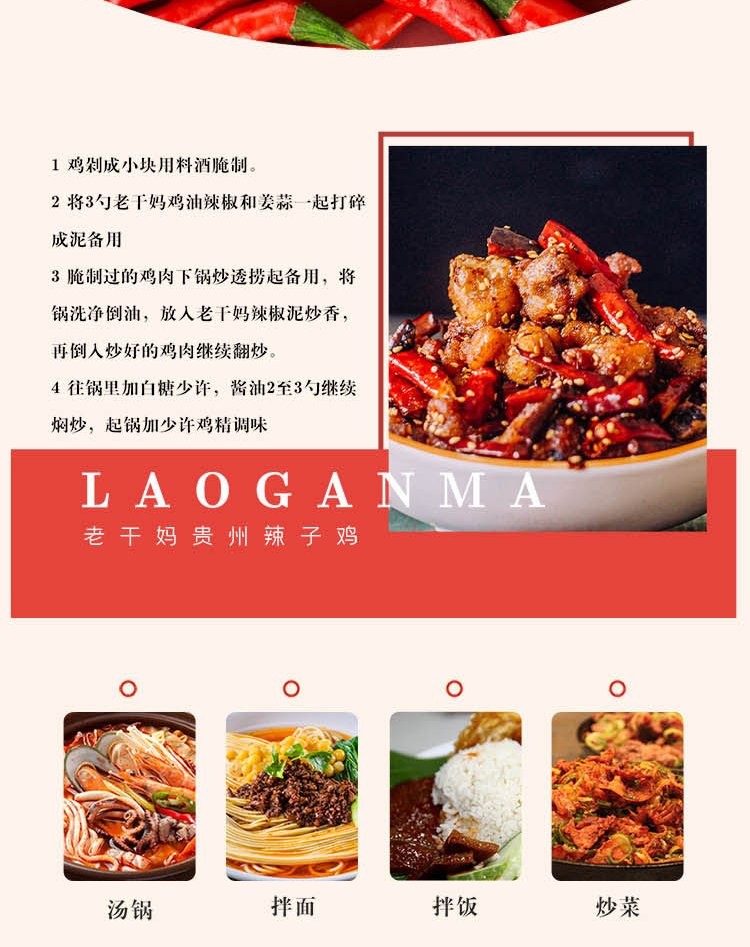 1 鸡剁成小块用料酒腌制。

2 将3勺老干妈鸡油辣椒和姜蒜一起打碎成泥备用

3 腌制过的鸡肉下锅炒透捞起备用，将锅洗净倒油，放入老干妈辣椒泥炒香，再倒入炒好的鸡肉继续翻炒。

4 往锅里加白糖少许，酱油2至3勺继续焖炒，起锅加少许鸡精调味

LAOGANMA
老干妈贵州辣子鸡

汤锅

拌面

拌饭

炒菜